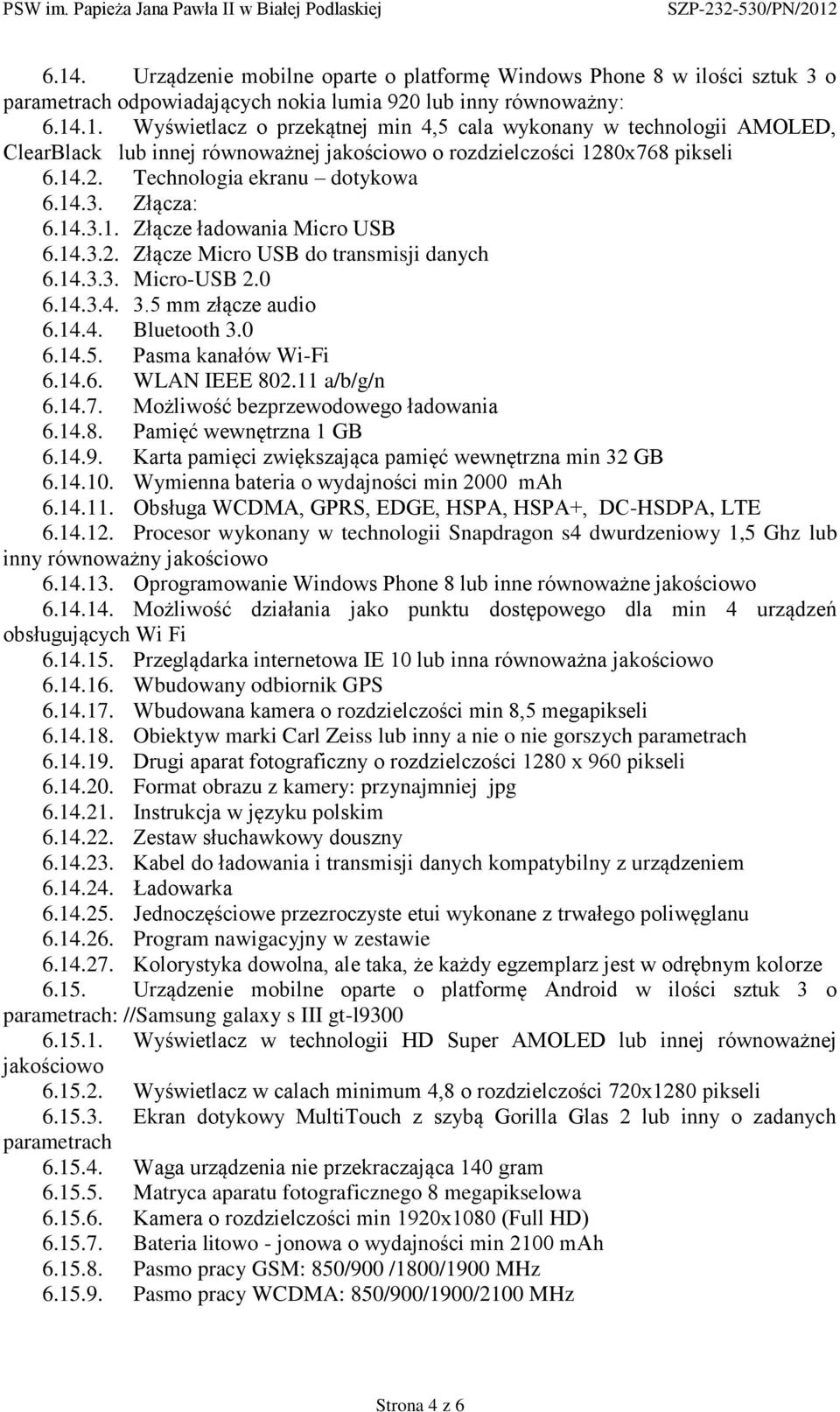 PSW im. Papieża Jana Pawła II w Białej Podlaskiej SZP-232-530/PN/2012

6.14. Urządzenie mobilne oparte o platformę Windows Phone 8 w ilości sztuk 3 o parametrach odpowiadających nokia lumia 920 lub inny równoważny:
6.14.1. Wyświetlacz o przekątnej min 4,5 cala wykonany w technologii AMOLED, ClearBlack lub innej równoważnej jakościowo o rozdzielczości 1280x768 pikseli
6.14.2. Technologia ekranu – dotykowa
6.14.3. Złącza:
6.14.3.1. Złącze ładowania Micro USB
6.14.3.2. Złącze Micro USB do transmisji danych
6.14.3.3. Micro-USB 2.0
6.14.3.4. 3.5 mm złącze audio
6.14.4. Bluetooth 3.0
6.14.5. Pasma kanałów Wi-Fi
6.14.6. WLAN IEEE 802.11 a/b/g/n
6.14.7. Możliwość bezprzewodowego ładowania
6.14.8. Pamięć wewnętrzna 1 GB
6.14.9. Karta pamięci zwiększająca pamięć wewnętrzna min 32 GB
6.14.10. Wymienna bateria o wydajności min 2000 mAh
6.14.11. Obsługa WCDMA, GPRS, EDGE, HSPA, HSPA+, DC-HSDPA, LTE
6.14.12. Procesor wykonany w technologii Snapdragon s4 dwurdzeniowy 1,5 Ghz lub inny równoważny jakościowo
6.14.13. Oprogramowanie Windows Phone 8 lub inne równoważne jakościowo
6.14.14. Możliwość działania jako punktu dostępowego dla min 4 urządzeń obsługujących Wi Fi
6.14.15. Przeglądarka internetowa IE 10 lub inna równoważna jakościowo
6.14.16. Wbudowany odbiornik GPS
6.14.17. Wbudowana kamera o rozdzielczości min 8,5 megapikseli
6.14.18. Obiektyw marki Carl Zeiss lub inny a nie o nie gorszych parametrach
6.14.19. Drugi aparat fotograficzny o rozdzielczości 1280 x 960 pikseli
6.14.20. Format obrazu z kamery: przynajmniej jpg
6.14.21. Instrukcja w języku polskim
6.14.22. Zestaw słuchawkowy douszny
6.14.23. Kabel do ładowania i transmisji danych kompatybilny z urządzeniem
6.14.24. Ładowarka
6.14.25. Jednoczęściowe przezroczyste etui wykonane z trwałego poliwęglanu
6.14.26. Program nawigacyjny w zestawie
6.14.27. Kolorystyka dowolna, ale taka, że każdy egzemplarz jest w odrębnym kolorze
6.15. Urządzenie mobilne oparte o platformę Android w ilości sztuk 3 o parametrach: //Samsung galaxy s III gt-l9300
6.15.1. Wyświetlacz w technologii HD Super AMOLED lub innej równoważnej jakościowo
6.15.2. Wyświetlacz w calach minimum 4,8 o rozdzielczości 720x1280 pikseli
6.15.3. Ekran dotykowy MultiTouch z szybą Gorilla Glas 2 lub inny o zadanych parametrach
6.15.4. Waga urządzenia nie przekraczająca 140 gram
6.15.5. Matryca aparatu fotograficznego 8 megapikselowa
6.15.6. Kamera o rozdzielczości min 1920x1080 (Full HD)
6.15.7. Bateria litowo - jonowa o wydajności min 2100 mAh
6.15.8. Pasmo pracy GSM: 850/900 /1800/1900 MHz
6.15.9. Pasmo pracy WCDMA: 850/900/1900/2100 MHz

Strona 4 z 6